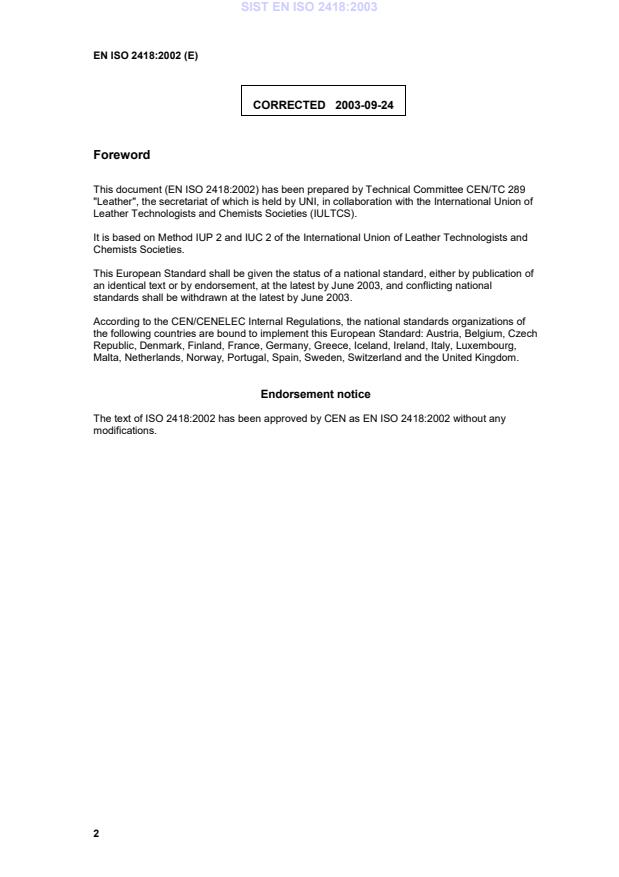 SIST EN ISO 2418:2003

EN ISO 2418:2002 (E)

CORRECTED 2003-09-24

Foreword

This document (EN ISO 2418:2002) has been prepared by Technical Committee CEN/TC 289 "Leather", the secretariat of which is held by UNI, in collaboration with the International Union of Leather Technologists and Chemists Societies (IULTCS).

It is based on Method IUP 2 and IUC 2 of the International Union of Leather Technologists and Chemists Societies.

This European Standard shall be given the status of a national standard, either by publication of an identical text or by endorsement, at the latest by June 2003, and conflicting national standards shall be withdrawn at the latest by June 2003.

According to the CEN/CENELEC Internal Regulations, the national standards organizations of the following countries are bound to implement this European Standard: Austria, Belgium, Czech Republic, Denmark, Finland, France, Germany, Greece, Iceland, Ireland, Italy, Luxembourg, Malta, Netherlands, Norway, Portugal, Spain, Sweden, Switzerland and the United Kingdom.

Endorsement notice

The text of ISO 2418:2002 has been approved by CEN as EN ISO 2418:2002 without any modifications.

2